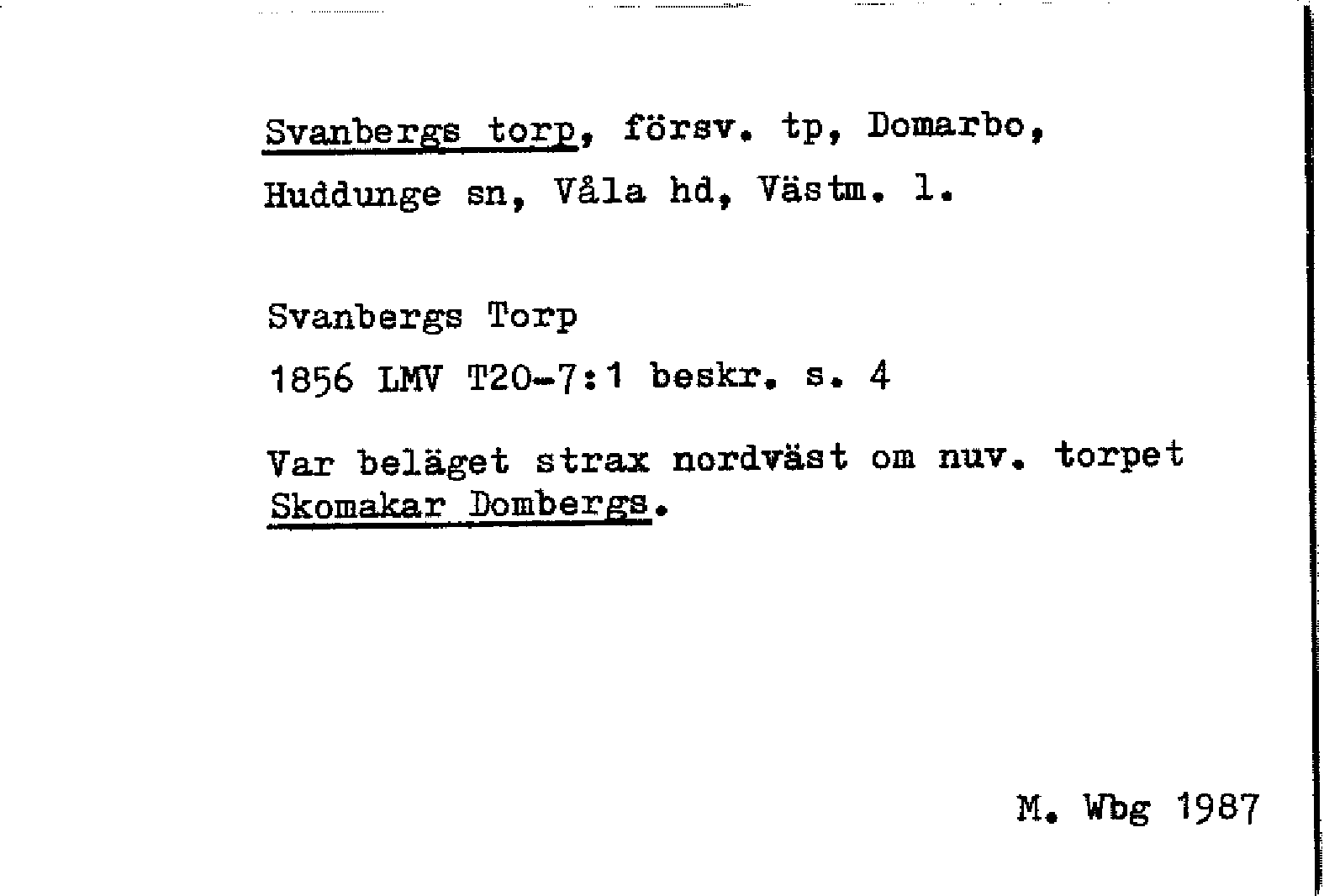 Svanbergs torp, försv. tp, Domarbo, Huddunge sn, Våla hd, Västm. l.

Svanbergs Torp

1856 LMV T20-7:1 beskr. s. 4

Var beläget strax nordväst om nuv. torpet Skomakar Dombergs.

M. Wbg 1987